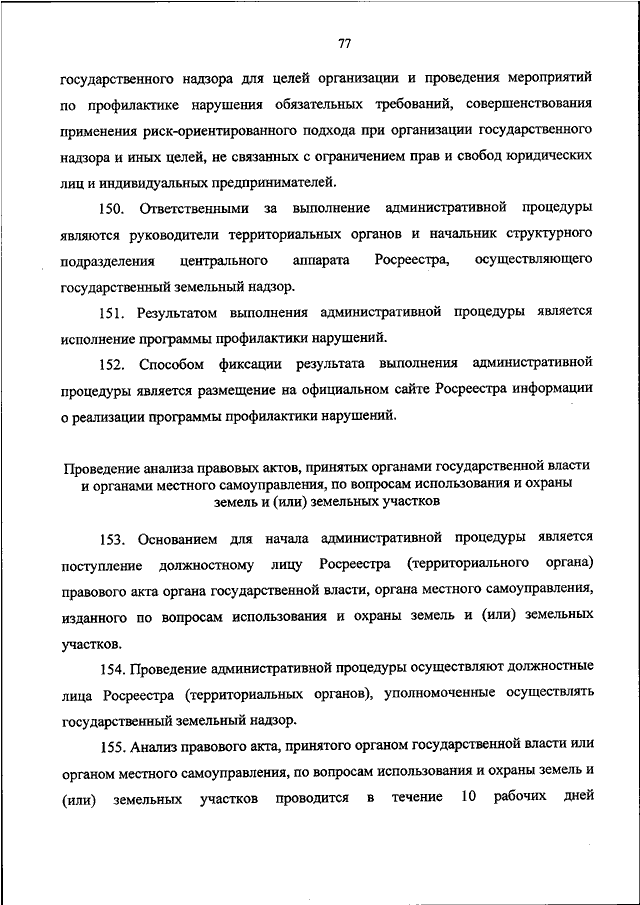 77

государственного надзора для целей организации и проведения мероприятий по профилактике нарушения обязательных требований, совершенствования применения риск-ориентированного подхода при организации государственного надзора и иных целей, не связанных с ограничением прав и свобод юридических лиц и индивидуальных предпринимателей.

150. Ответственными за выполнение административной процедуры являются руководители территориальных органов и начальник структурного подразделения центрального аппарата Росреестра, осуществляющего государственный земельный надзор.

151. Результатом выполнения административной процедуры является исполнение программы профилактики нарушений.

152. Способом фиксации результата выполнения административной процедуры является размещение на официальном сайте Росреестра информации о реализации программы профилактики нарушений.

Проведение анализа правовых актов, принятых органами государственной власти и органами местного самоуправления, по вопросам использования и охраны земель и (или) земельных участков

153. Основанием для начала административной процедуры является поступление должностному лицу Росреестра (территориального органа) правового акта органа государственной власти, органа местного самоуправления, изданного по вопросам использования и охраны земель и (или) земельных участков.

154. Проведение административной процедуры осуществляют должностные лица Росреестра (территориальных органов), уполномоченные осуществлять государственный земельный надзор.

155. Анализ правового акта, принятого органом государственной власти или органом местного самоуправления, по вопросам использования и охраны земель и (или) земельных участков проводится в течение 10 рабочих дней